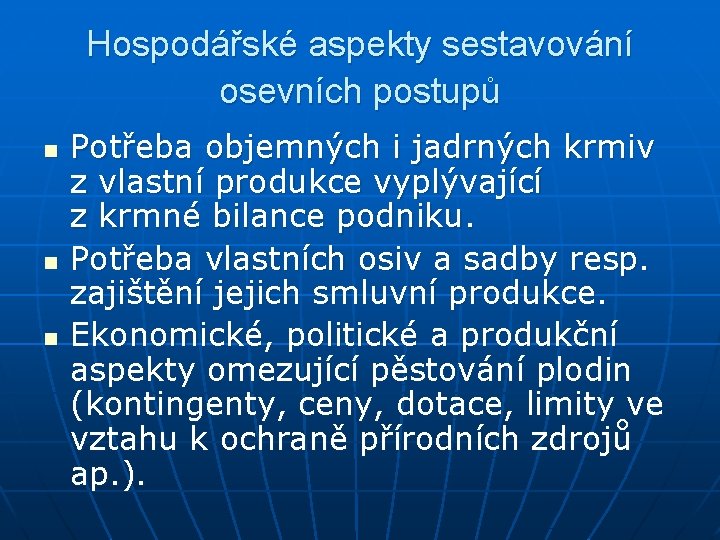 Hospodářské aspekty sestavování osevních postupů

- Potřeba objemných i jadrných krmiv z vlastní produkce vyplývající z krmné bilance podniku.
- Potřeba vlastních osiv a sadby resp. zajištění jejich smluvní produkce.
- Ekonomické, politické a produkční aspekty omezující pěstování plodin (kontingenty, ceny, dotace, limity ve vztahu k ochraně přírodních zdrojů ap.).